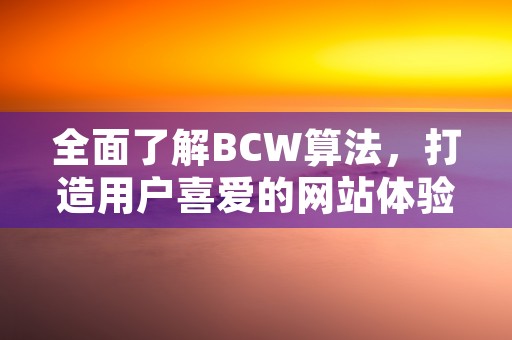 全面了解BCW算法，打造用户喜爱的网站体验